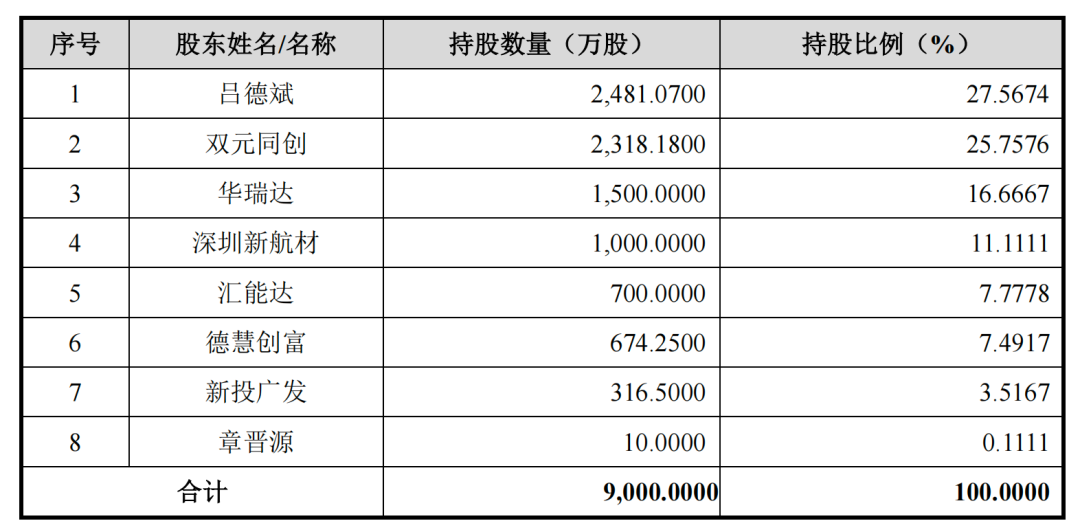 | 序号 | 股东姓名/名称 | 持股数量（万股） | 持股比例（%） |
|---|---|---|---|
| 1 | 吕德斌 | 2,481.0700 | 27.5674 |
| 2 | 双元同创 | 2,318.1800 | 25.7576 |
| 3 | 华瑞达 | 1,500.0000 | 16.6667 |
| 4 | 深圳新航材 | 1,000.0000 | 11.1111 |
| 5 | 汇能达 | 700.0000 | 7.7778 |
| 6 | 德慧创富 | 674.2500 | 7.4917 |
| 7 | 新投广发 | 316.5000 | 3.5167 |
| 8 | 章晋源 | 10.0000 | 0.1111 |
| 合计 | | 9,000.0000 | 100.0000 |